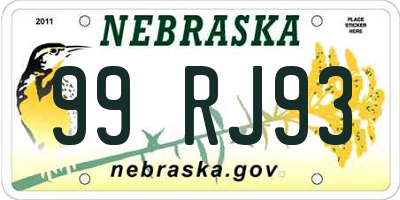 2011

NEBRASKA

PLACE STICKER HERE

99 RJ93

nebraska.gov